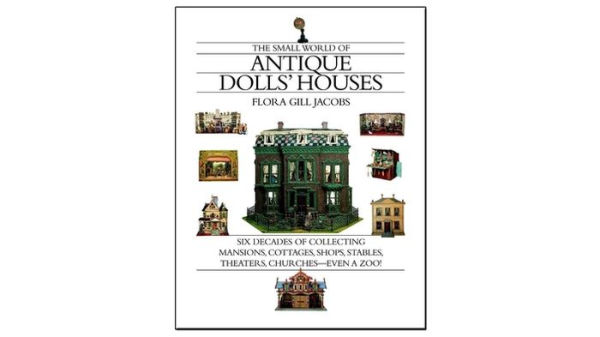 THE SMALL WORLD OF
ANTIQUE
DOLLS' HOUSES
FLORA GILL JACOBS

SIX DECADES OF COLLECTING
MANSIONS, COTTAGES, SHOPS, STABLES,
THEATERS, CHURCHES—EVEN A ZOO!